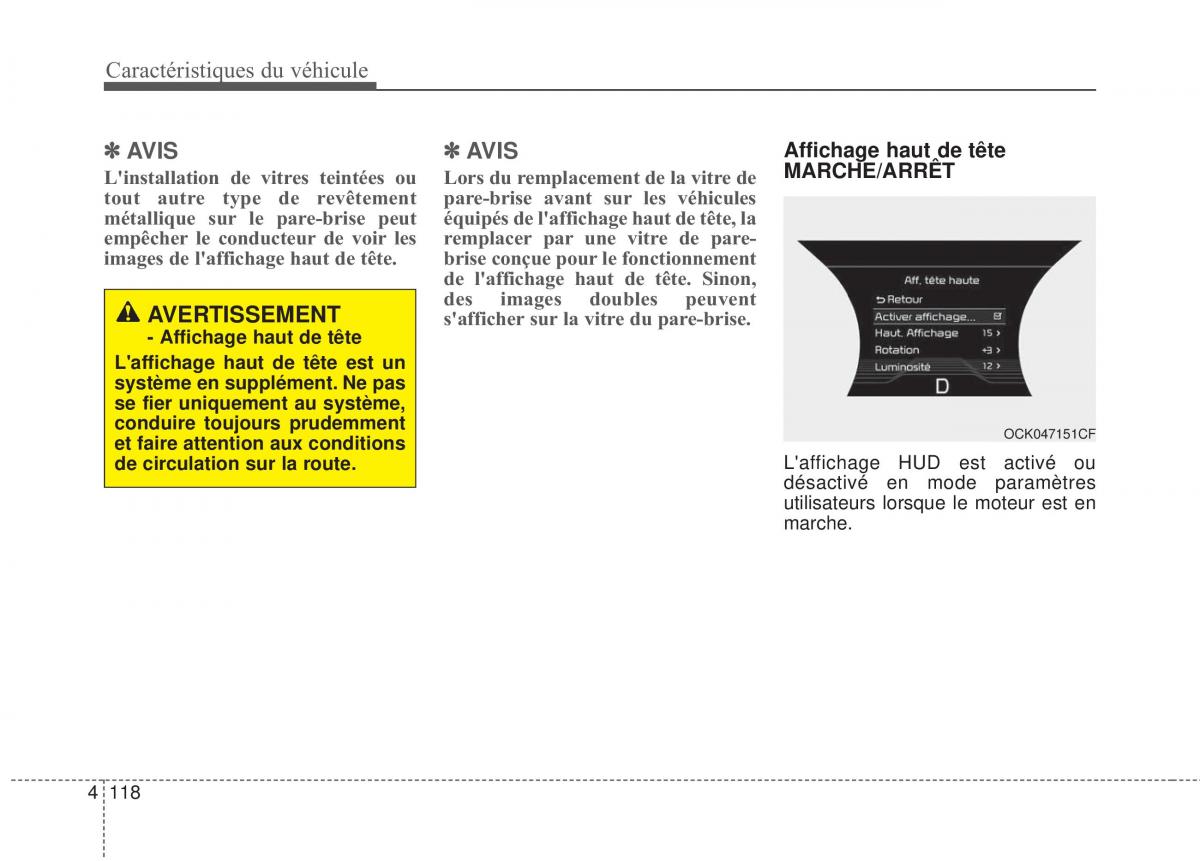 Caractéristiques du véhicule

✽ AVIS
L'installation de vitres teintées ou tout autre type de revêtement métallique sur le pare-brise peut empêcher le conducteur de voir les images de l'affichage haut de tête.

AVERTISSEMENT
- Affichage haut de tête
L'affichage haut de tête est un système en supplément. Ne pas se fier uniquement au système, conduire toujours prudemment et faire attention aux conditions de circulation sur la route.

✽ AVIS
Lors du remplacement de la vitre de pare-brise avant sur les véhicules équipés de l'affichage haut de tête, la remplacer par une vitre de pare-brise conçue pour le fonctionnement de l'affichage haut de tête. Sinon, des images doubles peuvent s'afficher sur la vitre du pare-brise.

Affichage haut de tête MARCHE/ARRÊT

Aff. tête haute
Retour
Activer affichage...
Haut. Affichage 15
Rotation +3
Luminosité 12
D

OCK047151CF

L'affichage HUD est activé ou désactivé en mode paramètres utilisateurs lorsque le moteur est en marche.

4 118